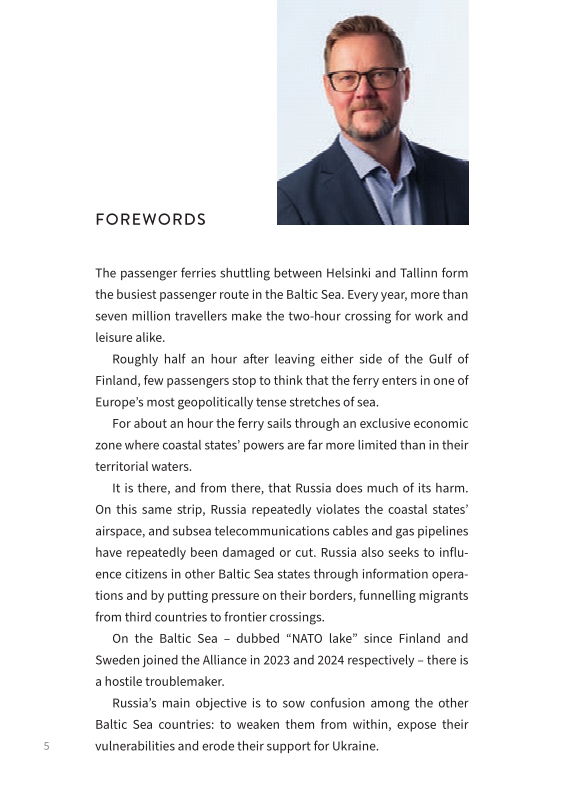 FOREWORDS

The passenger ferries shuttling between Helsinki and Tallinn form the busiest passenger route in the Baltic Sea. Every year, more than seven million travellers make the two-hour crossing for work and leisure alike.

Roughly half an hour after leaving either side of the Gulf of Finland, few passengers stop to think that the ferry enters in one of Europe's most geopolitically tense stretches of sea.

For about an hour the ferry sails through an exclusive economic zone where coastal states' powers are far more limited than in their territorial waters.

It is there, and from there, that Russia does much of its harm. On this same strip, Russia repeatedly violates the coastal states' airspace, and subsea telecommunications cables and gas pipelines have repeatedly been damaged or cut. Russia also seeks to influence citizens in other Baltic Sea states through information operations and by putting pressure on their borders, funnelling migrants from third countries to frontier crossings.

On the Baltic Sea – dubbed "NATO lake" since Finland and Sweden joined the Alliance in 2023 and 2024 respectively – there is a hostile troublemaker.

Russia's main objective is to sow confusion among the other Baltic Sea countries: to weaken them from within, expose their vulnerabilities and erode their support for Ukraine.

5